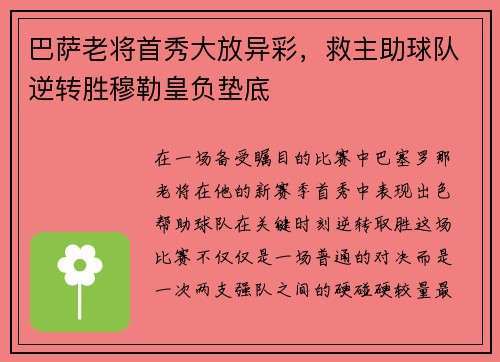 巴萨老将首秀大放异彩，救主助球队逆转胜穆勒皇负垫底

在一场备受瞩目的比赛中巴塞罗那老将在他的新赛季首秀中表现出色帮助球队在关键时刻逆转取胜这场比赛不仅仅是一场普通的对决而是一次两支强队之间的硬碰硬较量最